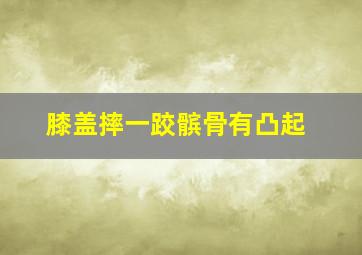 膝盖摔一跤髌骨有凸起